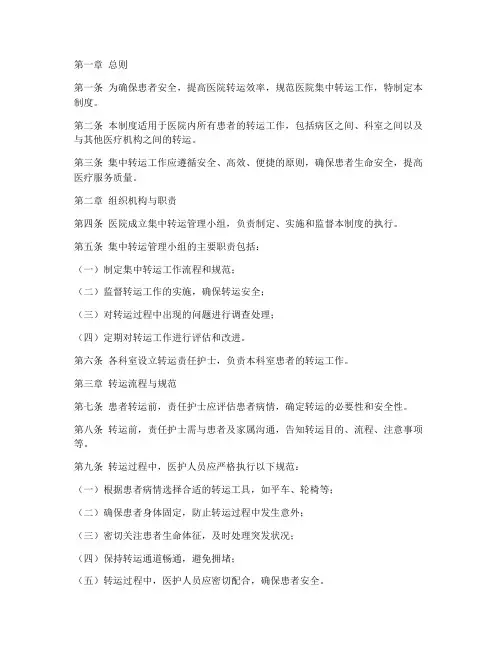 第一章 总则

第一条 为确保患者安全，提高医院转运效率，规范医院集中转运工作，特制定本制度。

第二条 本制度适用于医院内所有患者的转运工作，包括病区之间、科室之间以及与其他医疗机构之间的转运。

第三条 集中转运工作应遵循安全、高效、便捷的原则，确保患者生命安全，提高医疗服务质量。

第二章 组织机构与职责

第四条 医院成立集中转运管理小组，负责制定、实施和监督本制度的执行。

第五条 集中转运管理小组的主要职责包括：

（一）制定集中转运工作流程和规范；

（二）监督转运工作的实施，确保转运安全；

（三）对转运过程中出现的问题进行调查处理；

（四）定期对转运工作进行评估和改进。

第六条 各科室设立转运责任护士，负责本科室患者的转运工作。

第三章 转运流程与规范

第七条 患者转运前，责任护士应评估患者病情，确定转运的必要性和安全性。

第八条 转运前，责任护士需与患者及家属沟通，告知转运目的、流程、注意事项等。

第九条 转运过程中，医护人员应严格执行以下规范：

（一）根据患者病情选择合适的转运工具，如平车、轮椅等；

（二）确保患者身体固定，防止转运过程中发生意外；

（三）密切关注患者生命体征，及时处理突发状况；

（四）保持转运通道畅通，避免拥堵；

（五）转运过程中，医护人员应密切配合，确保患者安全。